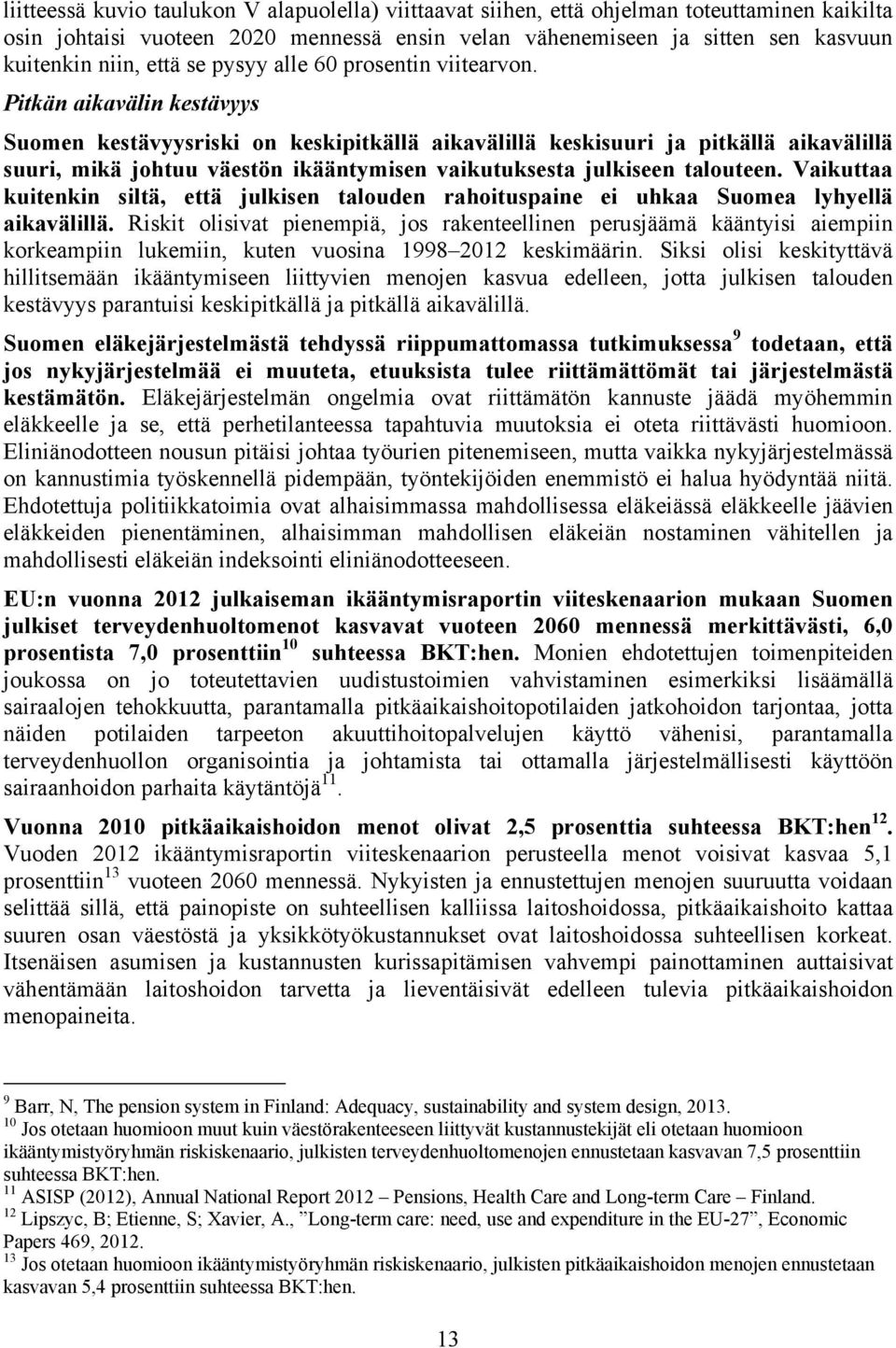 liitteessä kuvio taulukon V alapuolella) viittaavat siihen, että ohjelman toteuttaminen kaikilta osin johtaisi vuoteen 2020 mennessä ensin velan vähenemiseen ja sitten sen kasvuun kuitenkin niin, että se pysyy alle 60 prosentin viitearvon.

Pitkän aikavälin kestävyys

Suomen kestävyysriski on keskipitkällä aikavälillä keskisuuri ja pitkällä aikavälillä suuri, mikä johtuu väestön ikääntymisen vaikutuksesta julkiseen talouteen. Vaikuttaa kuitenkin siltä, että julkisen talouden rahoituspaine ei uhkaa Suomea lyhyellä aikavälillä. Riskit olisivat pienempiä, jos rakenteellinen perusjäämä kääntyisi aiempiin korkeampiin lukemiin, kuten vuosina 1998–2012 keskimäärin. Siksi olisi keskityttävä hillitsemään ikääntymiseen liittyvien menojen kasvua edelleen, jotta julkisen talouden kestävyys parantuisi keskipitkällä ja pitkällä aikavälillä.

Suomen eläkejärjestelmästä tehdyssä riippumattomassa tutkimuksessa$^9$ todetaan, että jos nykyjärjestelmää ei muuteta, etuuksista tulee riittämättömät tai järjestelmästä kestämätön. Eläkejärjestelmän ongelmia ovat riittämätön kannuste jäädä myöhemmin eläkkeelle ja se, että perhetilanteessa tapahtuvia muutoksia ei oteta riittävästi huomioon. Eliniänodotteen nousun pitäisi johtaa työurien pitenemiseen, mutta vaikka nykyjärjestelmässä on kannustimia työskennellä pidempään, työntekijöiden enemmistö ei halua hyödyntää niitä. Ehdotettuja politiikkatoimia ovat alhaisimmassa mahdollisessa eläkeiässä eläkkeelle jäävien eläkkeiden pienentäminen, alhaisimman mahdollisen eläkeiän nostaminen vähitellen ja mahdollisesti eläkeiän indeksointi eliniänodotteeseen.

EU:n vuonna 2012 julkaiseman ikääntymisraportin viiteskenaarion mukaan Suomen julkiset terveydenhuoltomenot kasvavat vuoteen 2060 mennessä merkittävästi, 6,0 prosentista 7,0 prosenttiin$^{10}$ suhteessa BKT:hen. Monien ehdotettujen toimenpiteiden joukossa on jo toteutettavien uudistustoimien vahvistaminen esimerkiksi lisäämällä sairaalojen tehokkuutta, parantamalla pitkäaikaishoitopotilaiden jatkohoidon tarjontaa, jotta näiden potilaiden tarpeeton akuuttihoitopalvelujen käyttö vähenisi, parantamalla terveydenhuollon organisointia ja johtamista tai ottamalla järjestelmällisesti käyttöön sairaanhoidon parhaita käytäntöjä$^{11}$.

Vuonna 2010 pitkäaikaishoidon menot olivat 2,5 prosenttia suhteessa BKT:hen$^{12}$. Vuoden 2012 ikääntymisraportin viiteskenaarion perusteella menot voisivat kasvaa 5,1 prosenttiin$^{13}$ vuoteen 2060 mennessä. Nykyisten ja ennustettujen menojen suuruutta voidaan selittää sillä, että painopiste on suhteellisen kalliissa laitoshoidossa, pitkäaikaishoito kattaa suuren osan väestöstä ja yksikkötyökustannukset ovat laitoshoidossa suhteellisen korkeat. Itsenäisen asumisen ja kustannusten kurissapitämisen vahvempi painottaminen auttaisivat vähentämään laitoshoidon tarvetta ja lieventäisivät edelleen tulevia pitkäaikaishoidon menopaineita.

$^9$ Barr, N, The pension system in Finland: Adequacy, sustainability and system design, 2013.
$^{10}$ Jos otetaan huomioon muut kuin väestörakenteeseen liittyvät kustannustekijät eli otetaan huomioon ikääntymistyöryhmän riskiskenaario, julkisten terveydenhuoltomenojen ennustetaan kasvavan 7,5 prosenttiin suhteessa BKT:hen.
$^{11}$ ASISP (2012), Annual National Report 2012 – Pensions, Health Care and Long-term Care – Finland.
$^{12}$ Lipszyc, B; Etienne, S; Xavier, A., ”Long-term care: need, use and expenditure in the EU-27”, Economic Papers 469, 2012.
$^{13}$ Jos otetaan huomioon ikääntymistyöryhmän riskiskenaario, julkisten pitkäaikaishoidon menojen ennustetaan kasvavan 5,4 prosenttiin suhteessa BKT:hen.

13